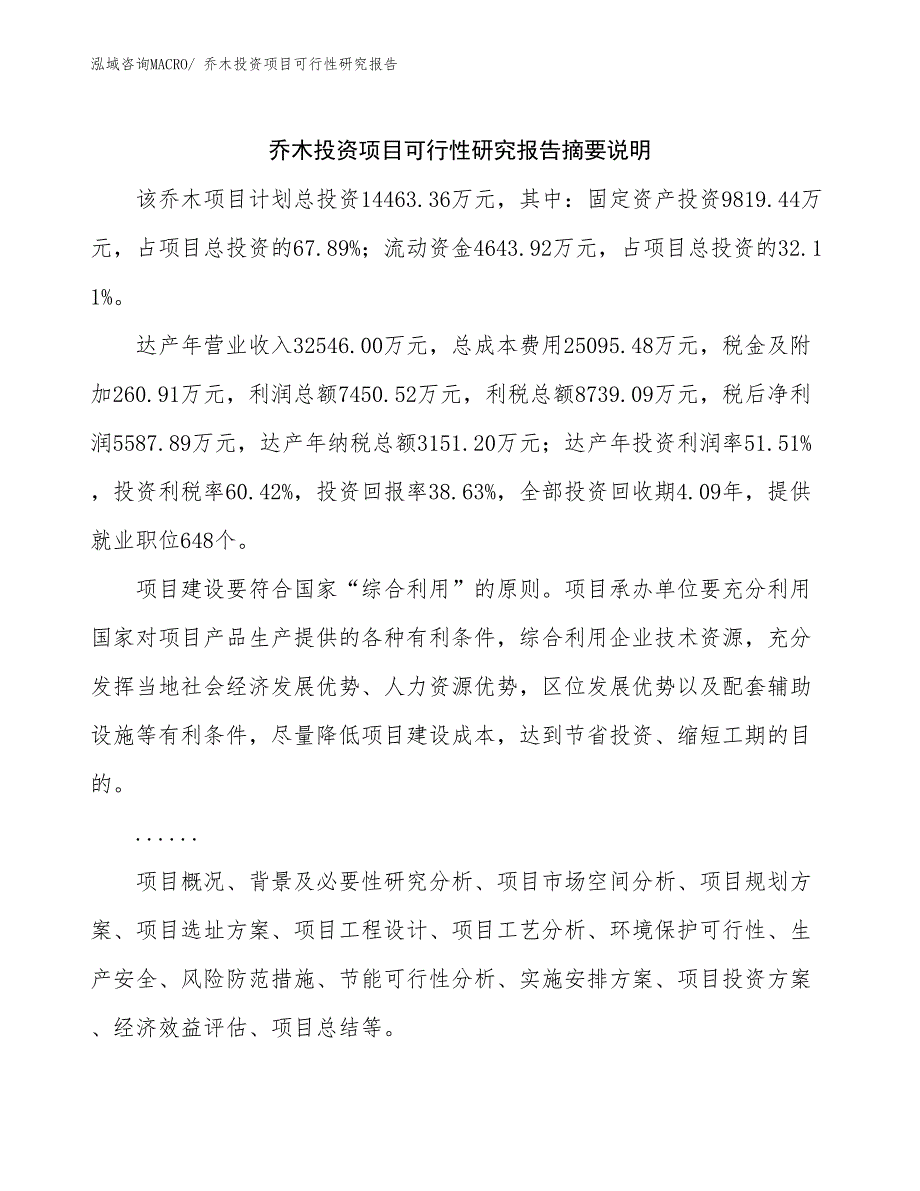 泓域咨询MACRO/ 乔木投资项目可行性研究报告

乔木投资项目可行性研究报告摘要说明

该乔木项目计划总投资14463.36万元，其中：固定资产投资9819.44万元，占项目总投资的67.89%；流动资金4643.92万元，占项目总投资的32.11%。

达产年营业收入32546.00万元，总成本费用25095.48万元，税金及附加260.91万元，利润总额7450.52万元，利税总额8739.09万元，税后净利润5587.89万元，达产年纳税总额3151.20万元；达产年投资利润率51.51%，投资利税率60.42%，投资回报率38.63%，全部投资回收期4.09年，提供就业职位648个。

项目建设要符合国家“综合利用”的原则。项目承办单位要充分利用国家对项目产品生产提供的各种有利条件，综合利用企业技术资源，充分发挥当地社会经济发展优势、人力资源优势，区位发展优势以及配套辅助设施等有利条件，尽量降低项目建设成本，达到节省投资、缩短工期的目的。

......

项目概况、背景及必要性研究分析、项目市场空间分析、项目规划方案、项目选址方案、项目工程设计、项目工艺分析、环境保护可行性、生产安全、风险防范措施、节能可行性分析、实施安排方案、项目投资方案、经济效益评估、项目总结等。